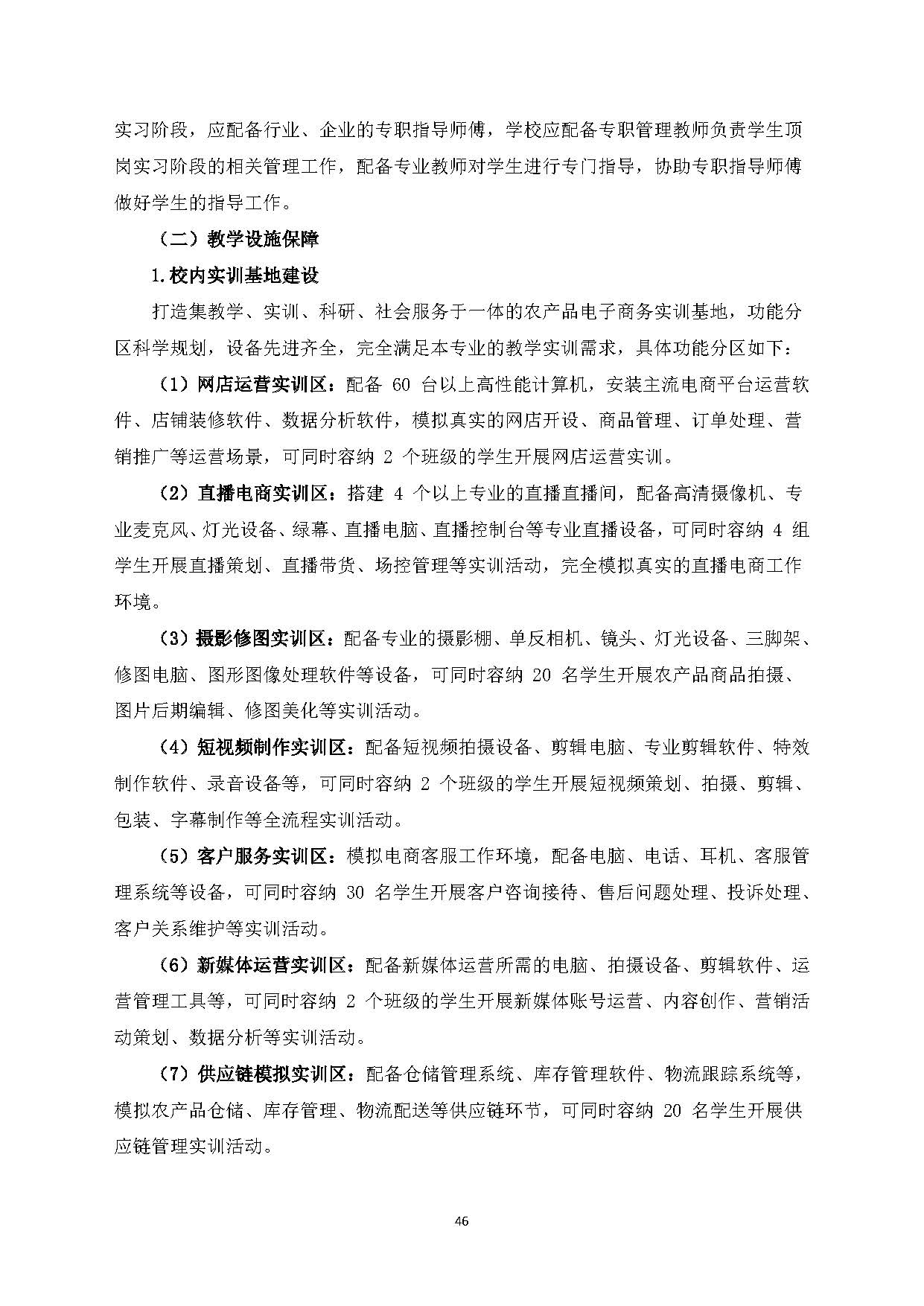 实习阶段，应配备行业、企业的专职指导师傅，学校应配备专职管理教师负责学生顶岗实习阶段的相关管理工作，配备专业教师对学生进行专门指导，协助专职指导师傅做好学生的指导工作。

（二）教学设施保障

1.校内实训基地建设

打造集教学、实训、科研、社会服务于一体的农产品电子商务实训基地，功能分区科学规划，设备先进齐全，完全满足本专业的教学实训需求，具体功能分区如下：

（1）网店运营实训区：配备 60 台以上高性能计算机，安装主流电商平台运营软件、店铺装修软件、数据分析软件，模拟真实的网店开设、商品管理、订单处理、营销推广等运营场景，可同时容纳 2 个班级的学生开展网店运营实训。

（2）直播电商实训区：搭建 4 个以上专业的直播直播间，配备高清摄像机、专业麦克风、灯光设备、绿幕、直播电脑、直播控制台等专业直播设备，可同时容纳 4 组学生开展直播策划、直播带货、场控管理等实训活动，完全模拟真实的直播电商工作环境。

（3）摄影修图实训区：配备专业的摄影棚、单反相机、镜头、灯光设备、三脚架、修图电脑、图形图像处理软件等设备，可同时容纳 20 名学生开展农产品商品拍摄、图片后期编辑、修图美化等实训活动。

（4）短视频制作实训区：配备短视频拍摄设备、剪辑电脑、专业剪辑软件、特效制作软件、录音设备等，可同时容纳 2 个班级的学生开展短视频策划、拍摄、剪辑、包装、字幕制作等全流程实训活动。

（5）客户服务实训区：模拟电商客服工作环境，配备电脑、电话、耳机、客服管理系统等设备，可同时容纳 30 名学生开展客户咨询接待、售后问题处理、投诉处理、客户关系维护等实训活动。

（6）新媒体运营实训区：配备新媒体运营所需的电脑、拍摄设备、剪辑软件、运营管理工具等，可同时容纳 2 个班级的学生开展新媒体账号运营、内容创作、营销活动策划、数据分析等实训活动。

（7）供应链模拟实训区：配备仓储管理系统、库存管理软件、物流跟踪系统等，模拟农产品仓储、库存管理、物流配送等供应链环节，可同时容纳 20 名学生开展供应链管理实训活动。

46